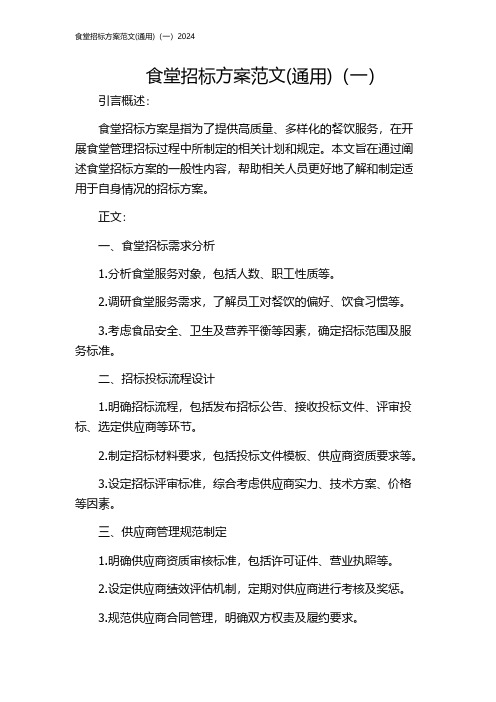 食堂招标方案范文(通用)（一）2024

食堂招标方案范文(通用)（一）

引言概述：

食堂招标方案是指为了提供高质量、多样化的餐饮服务，在开展食堂管理招标过程中所制定的相关计划和规定。本文旨在通过阐述食堂招标方案的一般性内容，帮助相关人员更好地了解和制定适用于自身情况的招标方案。

正文：

一、食堂招标需求分析

1.分析食堂服务对象，包括人数、职工性质等。

2.调研食堂服务需求，了解员工对餐饮的偏好、饮食习惯等。

3.考虑食品安全、卫生及营养平衡等因素，确定招标范围及服务标准。

二、招标投标流程设计

1.明确招标流程，包括发布招标公告、接收投标文件、评审投标、选定供应商等环节。

2.制定招标材料要求，包括投标文件模板、供应商资质要求等。

3.设定招标评审标准，综合考虑供应商实力、技术方案、价格等因素。

三、供应商管理规范制定

1.明确供应商资质审核标准，包括许可证件、营业执照等。

2.设定供应商绩效评估机制，定期对供应商进行考核及奖惩。

3.规范供应商合同管理，明确双方权责及履约要求。